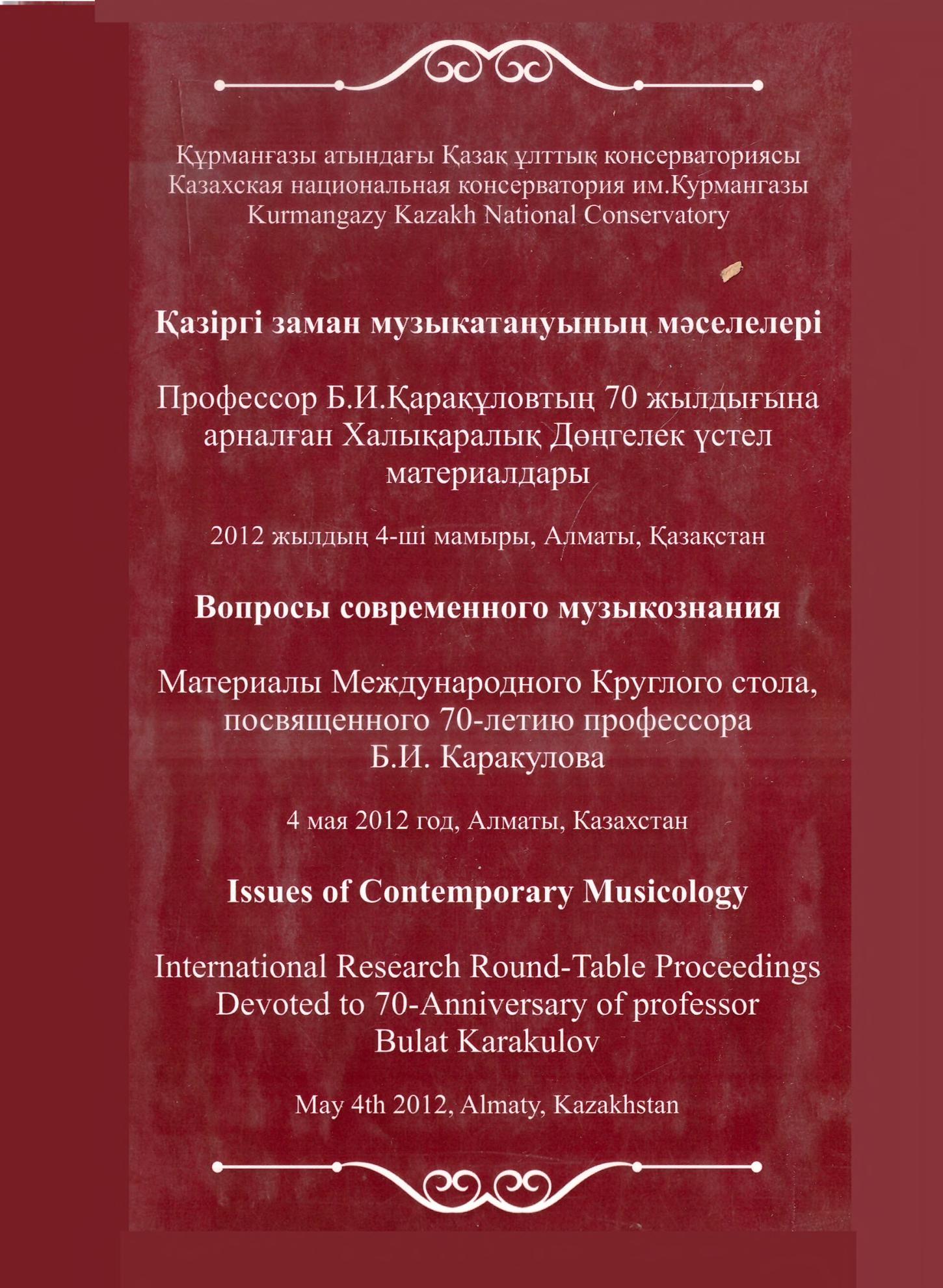 Құрманғазы атындағы Қазақ ұлттық консерваториясы
Казахская национальная консерватория им.Курмангазы
Kurmangazy Kazakh National Conservatory

Қазіргі заман музыкатануының мәселелері

Профессор Б.И.Қарақұловтың 70 жылдығына арналған Халықаралық Дөңгелек үстел материалдары

2012 жылдың 4-ші мамыры, Алматы, Қазақстан

Вопросы современного музыкознания

Материалы Международного Круглого стола, посвященного 70-летию профессора Б.И. Каракулова

4 мая 2012 год, Алматы, Казахстан

Issues of Contemporary Musicology

International Research Round-Table Proceedings Devoted to 70-Anniversary of professor Bulat Karakulov

May 4th 2012, Almaty, Kazakhstan